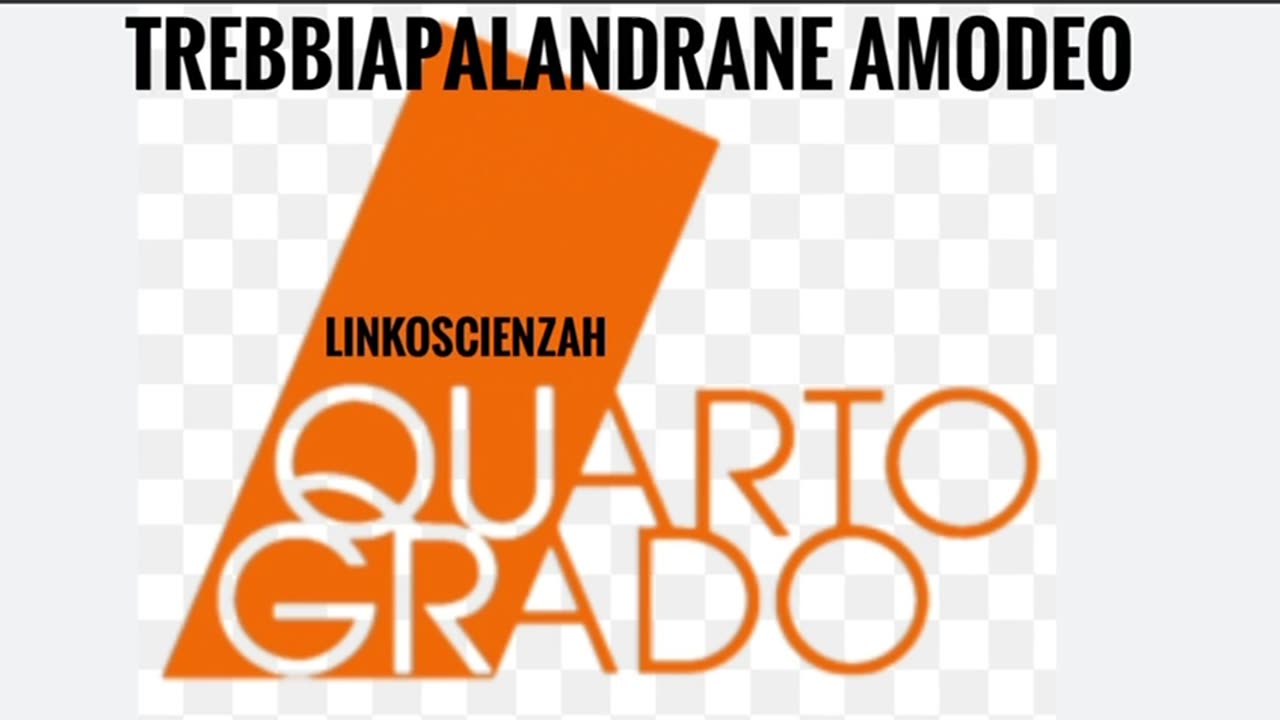 TREBBIAPALANDRANE AMODEO

LINKOSCIENZAH

QUARTO GRADO